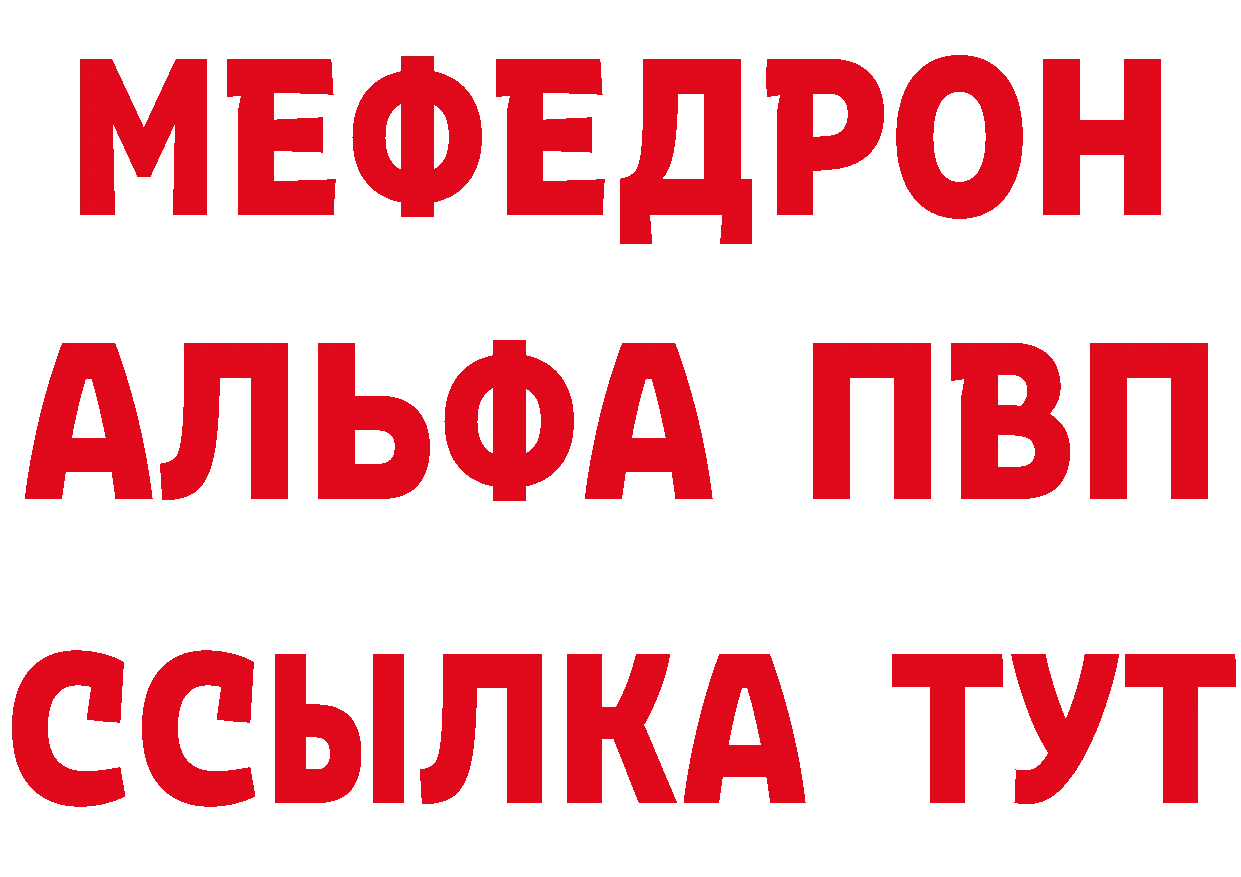 МЕФЕДРОН
АЛЬФА ПВП
ССЫЛКА ТУТ